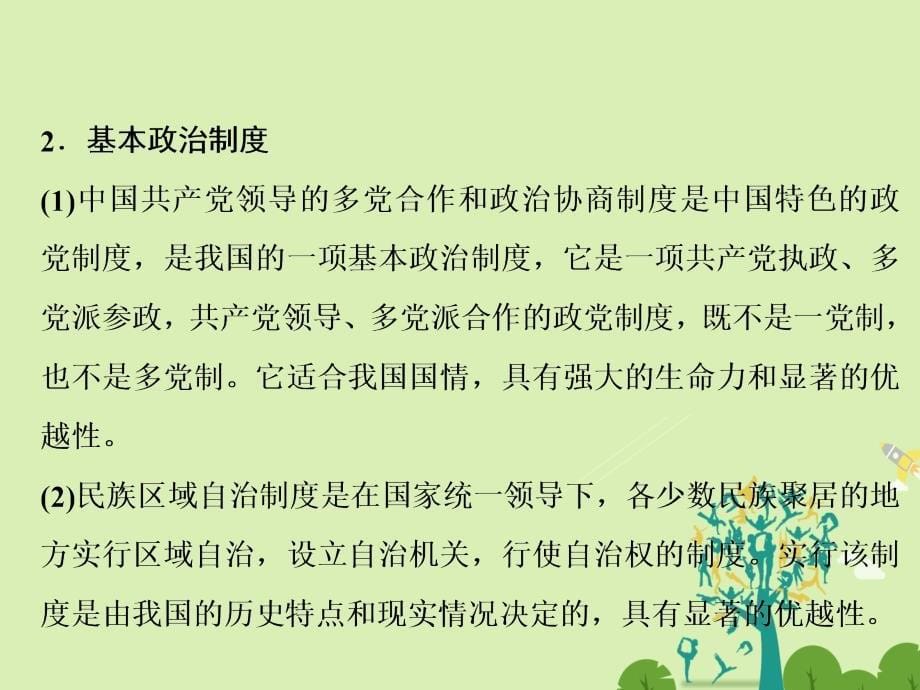 2．基本政治制度

(1)中国共产党领导的多党合作和政治协商制度是中国特色的政党制度，是我国的一项基本政治制度，它是一项共产党执政、多党派参政，共产党领导、多党派合作的政党制度，既不是一党制，也不是多党制。它适合我国国情，具有强大的生命力和显著的优越性。

(2)民族区域自治制度是在国家统一领导下，各少数民族聚居的地方实行区域自治，设立自治机关，行使自治权的制度。实行该制度是由我国的历史特点和现实情况决定的，具有显著的优越性。